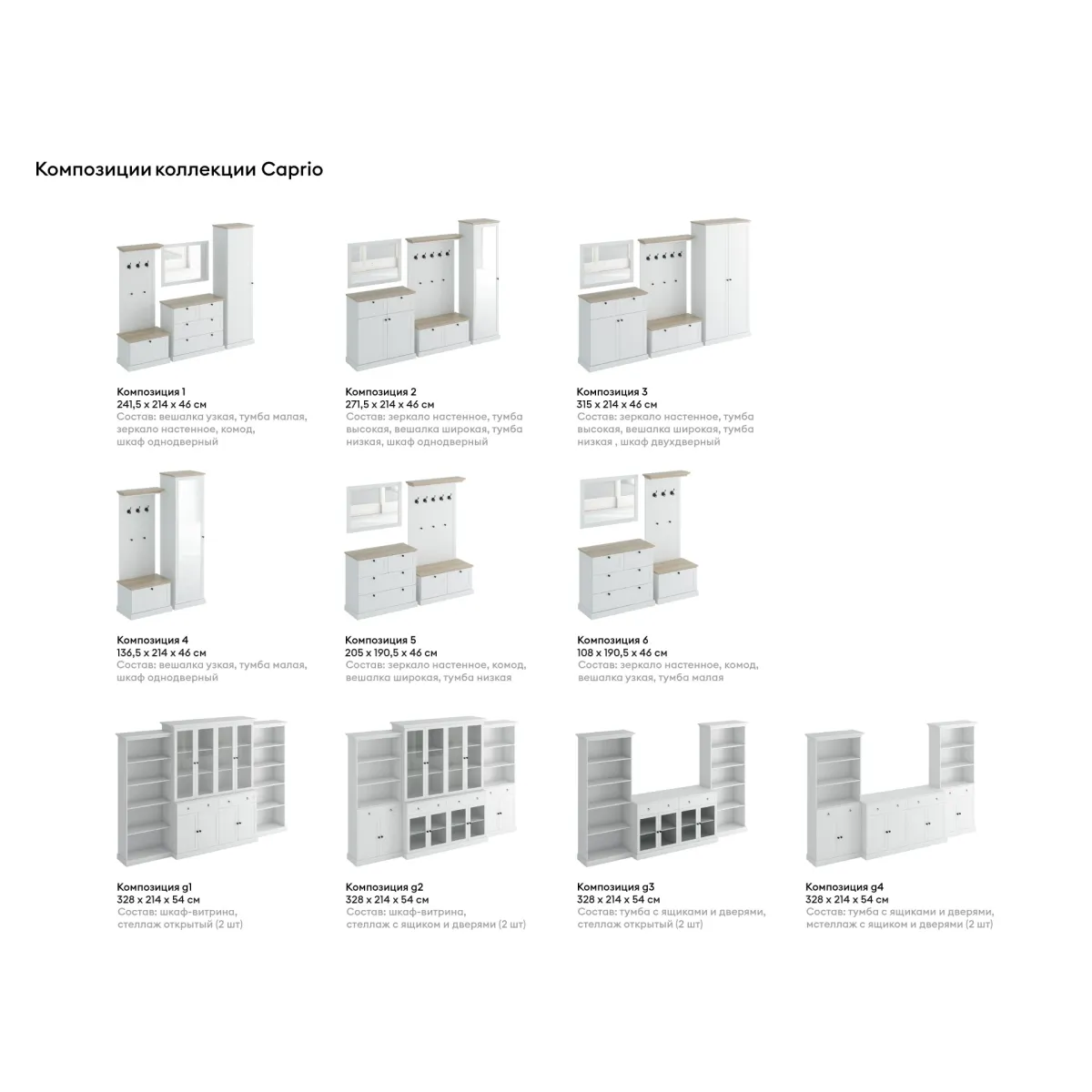 Композиции коллекции Caprio

Композиция 1
241,5 x 214 x 46 см
Состав: вешалка узкая, тумба малая, зеркало настенное, комод, шкаф однодверный

Композиция 2
271,5 x 214 x 46 см
Состав: зеркало настенное, тумба высокая, вешалка широкая, тумба низкая, шкаф однодверный

Композиция 3
315 x 214 x 46 см
Состав: зеркало настенное, тумба высокая, вешалка широкая, тумба низкая , шкаф двухдверный

Композиция 4
136,5 x 214 x 46 см
Состав: вешалка узкая, тумба малая, шкаф однодверный

Композиция 5
205 x 190,5 x 46 см
Состав: зеркало настенное, комод, вешалка широкая, тумба низкая

Композиция 6
108 x 190,5 x 46 см
Состав: зеркало настенное, комод, вешалка узкая, тумба малая

Композиция g1
328 x 214 x 54 см
Состав: шкаф-витрина, стеллаж открытый (2 шт)

Композиция g2
328 x 214 x 54 см
Состав: шкаф-витрина, стеллаж с ящиком и дверями (2 шт)

Композиция g3
328 x 214 x 54 см
Состав: тумба с ящиками и дверями, стеллаж открытый (2 шт)

Композиция g4
328 x 214 x 54 см
Состав: тумба с ящиками и дверями, мстеллаж с ящиком и дверями (2 шт)